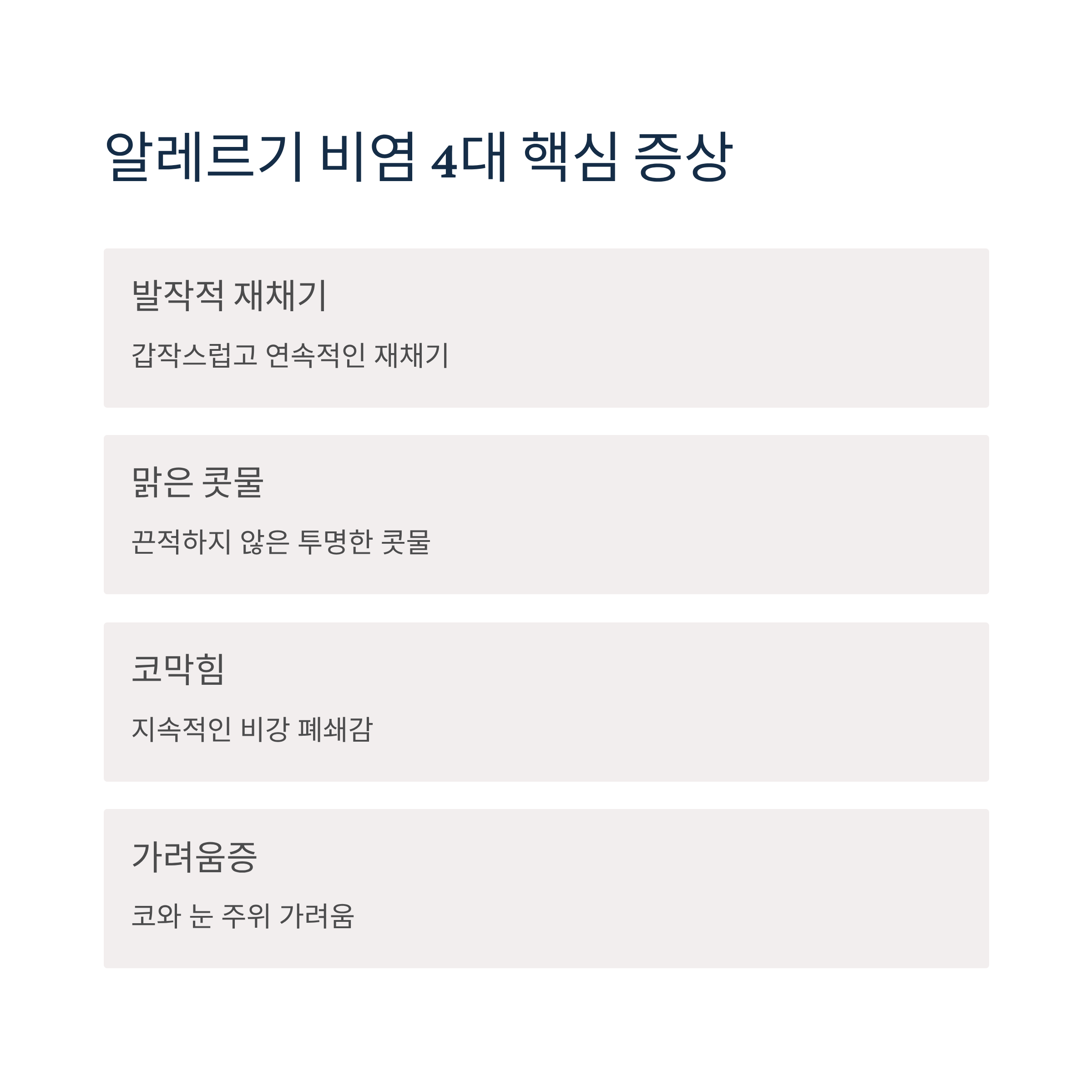 알레르기 비염 4대 핵심 증상

발작적 재채기

갑작스럽고 연속적인 재채기

맑은 콧물

끈적하지 않은 투명한 콧물

코막힘

지속적인 비강 폐쇄감

가려움증

코와 눈 주위 가려움